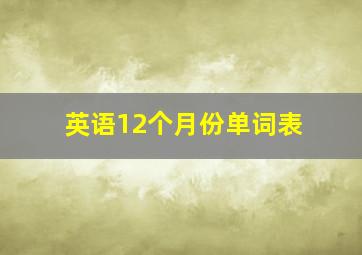 英语12个月份单词表